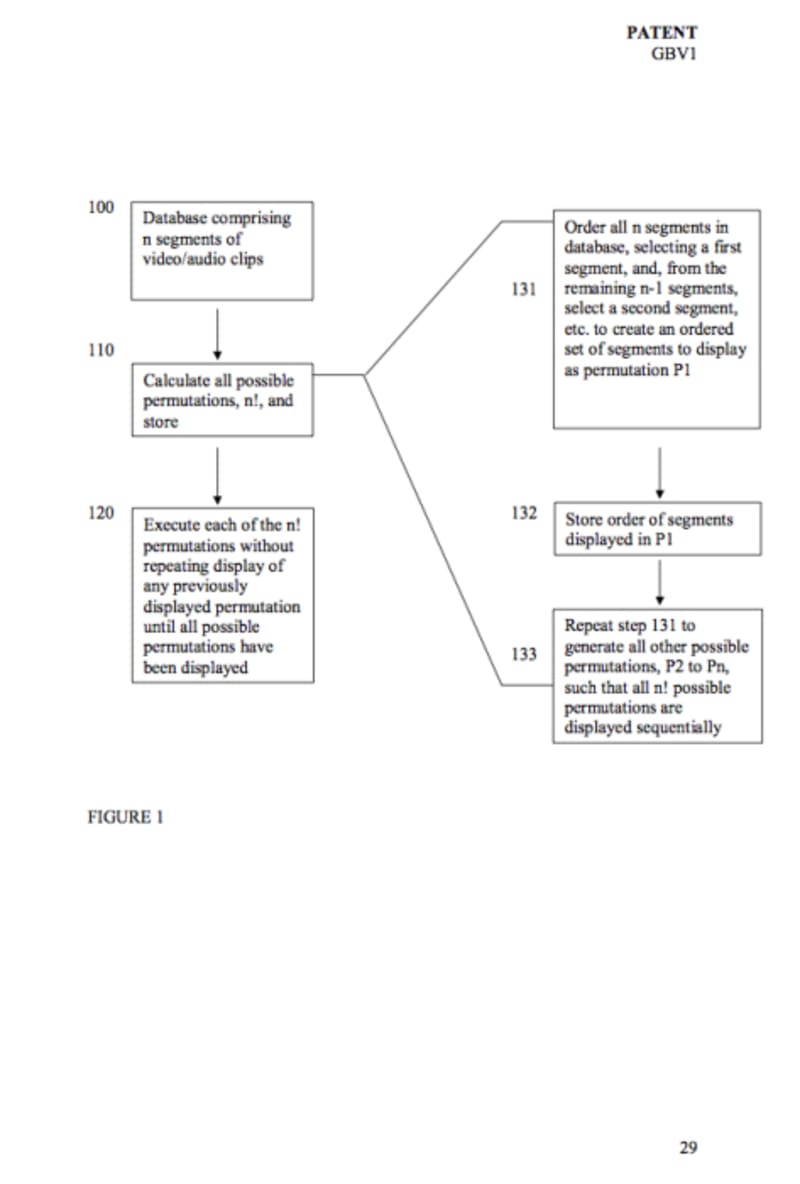 PATENT
GBV1

100 Database comprising n segments of video/audio clips

110 Calculate all possible permutations, n!, and store

120 Execute each of the n! permutations without repeating display of any previously displayed permutation until all possible permutations have been displayed

131 Order all n segments in database, selecting a first segment, and, from the remaining n-1 segments, select a second segment, etc. to create an ordered set of segments to display as permutation P1

132 Store order of segments displayed in P1

133 Repeat step 131 to generate all other possible permutations, P2 to Pn, such that all n! possible permutations are displayed sequentially

FIGURE 1

29